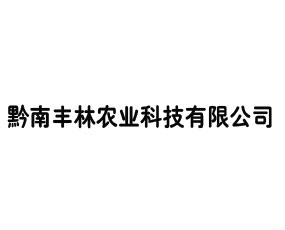 黔南丰林农业科技有限公司